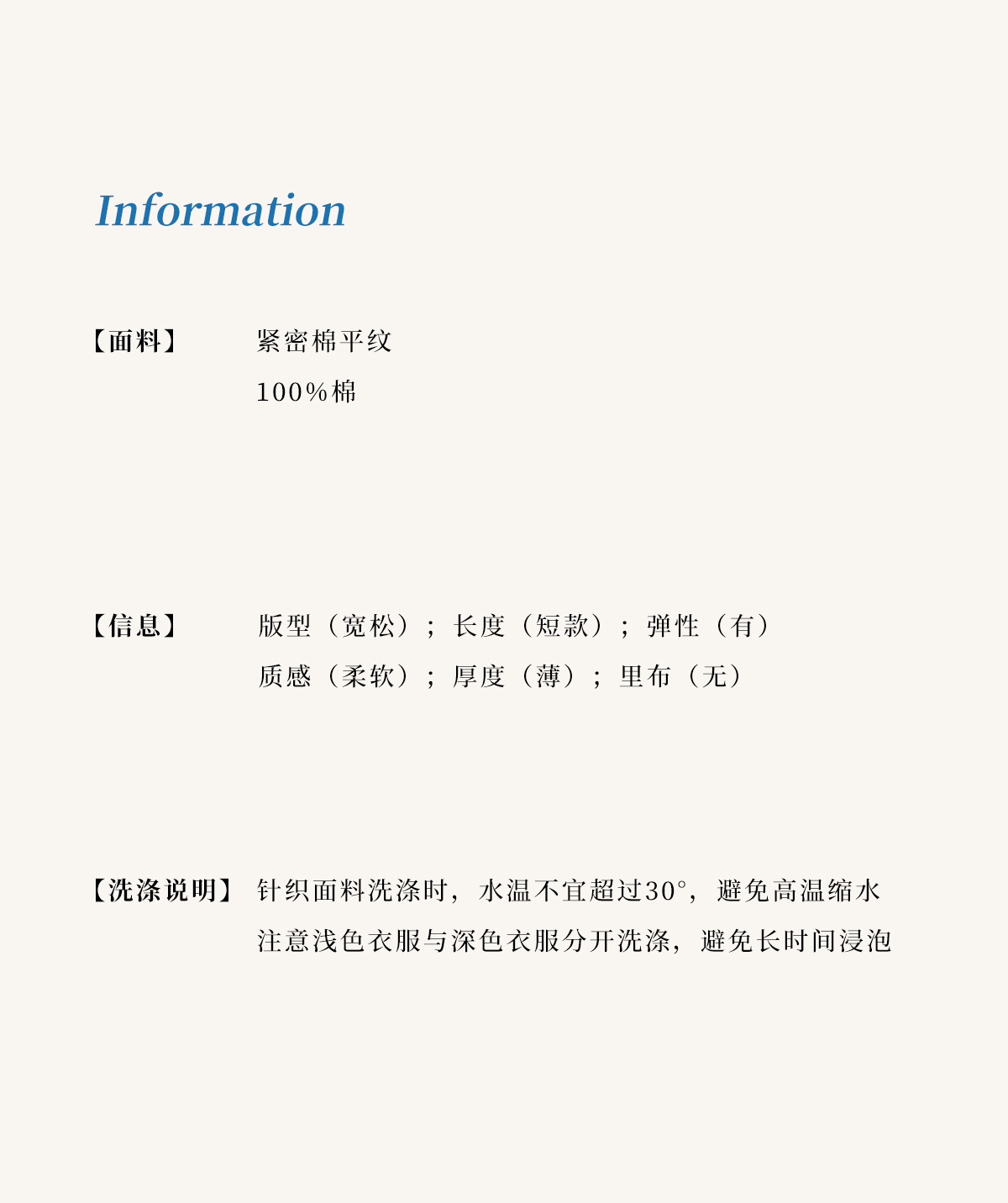 Information

【面料】 紧密棉平纹
100%棉

【信息】 版型（宽松）；长度（短款）；弹性（有）
质感（柔软）；厚度（薄）；里布（无）

【洗涤说明】 针织面料洗涤时，水温不宜超过30°，避免高温缩水
注意浅色衣服与深色衣服分开洗涤，避免长时间浸泡